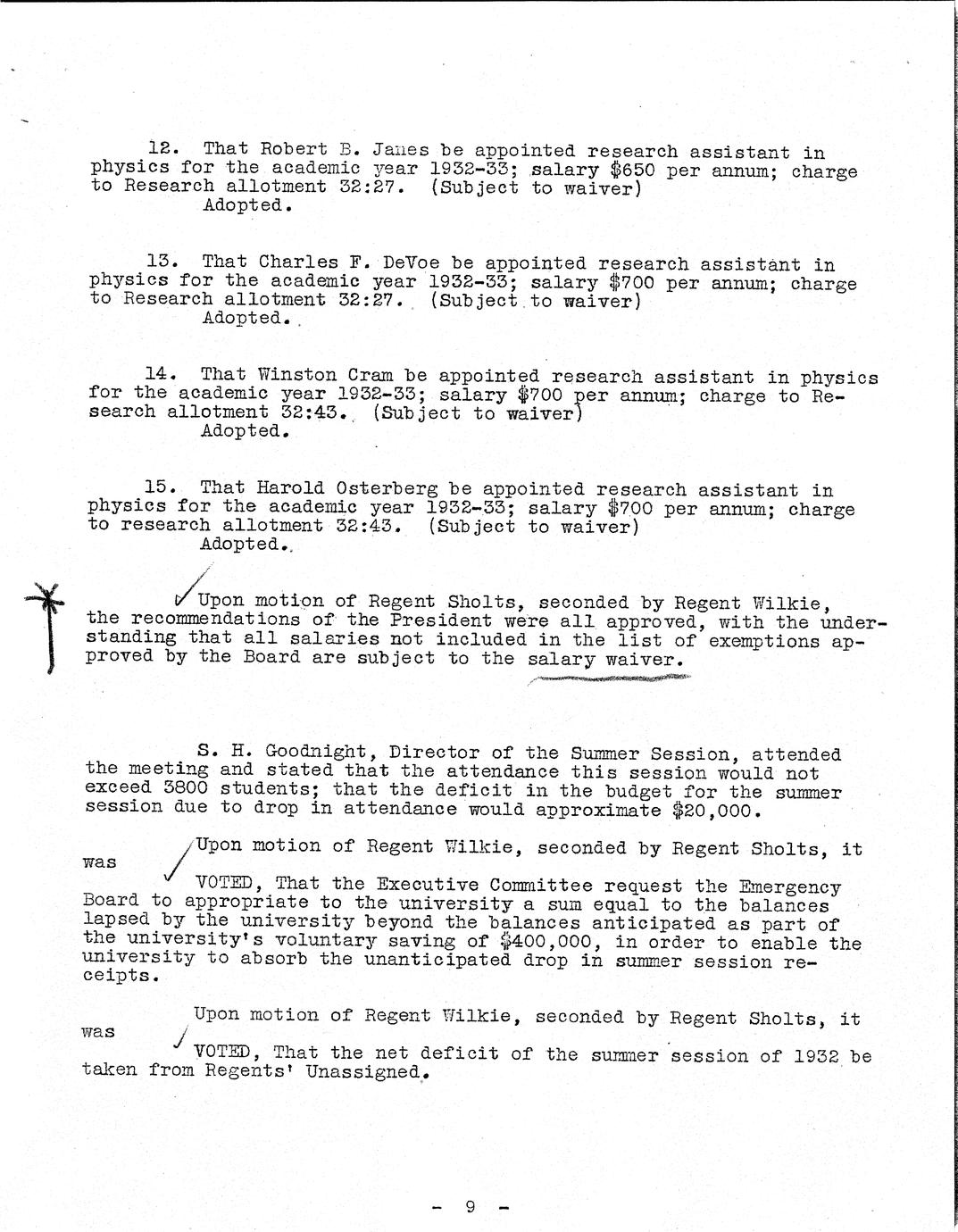 12. That Robert B. James be appointed research assistant in physics for the academic year 1932-33; salary \$650 per annum; charge to Research allotment 32:27. (Subject to waiver)
Adopted.

13. That Charles F. DeVoe be appointed research assistant in physics for the academic year 1932-33; salary \$700 per annum; charge to Research allotment 32:27. (Subject to waiver)
Adopted.

14. That Winston Cram be appointed research assistant in physics for the academic year 1932-33; salary \$700 per annum; charge to Research allotment 32:43. (Subject to waiver)
Adopted.

15. That Harold Osterberg be appointed research assistant in physics for the academic year 1932-33; salary \$700 per annum; charge to research allotment 32:43. (Subject to waiver)
Adopted.

Upon motion of Regent Sholts, seconded by Regent Wilkie, the recommendations of the President were all approved, with the understanding that all salaries not included in the list of exemptions approved by the Board are subject to the salary waiver.

S. H. Goodnight, Director of the Summer Session, attended the meeting and stated that the attendance this session would not exceed 3800 students; that the deficit in the budget for the summer session due to drop in attendance would approximate \$20,000.

Upon motion of Regent Wilkie, seconded by Regent Sholts, it was
VOTED, That the Executive Committee request the Emergency Board to appropriate to the university a sum equal to the balances lapsed by the university beyond the balances anticipated as part of the university's voluntary saving of \$400,000, in order to enable the university to absorb the unanticipated drop in summer session receipts.

Upon motion of Regent Wilkie, seconded by Regent Sholts, it was
VOTED, That the net deficit of the summer session of 1932 be taken from Regents' Unassigned.

- 9 -